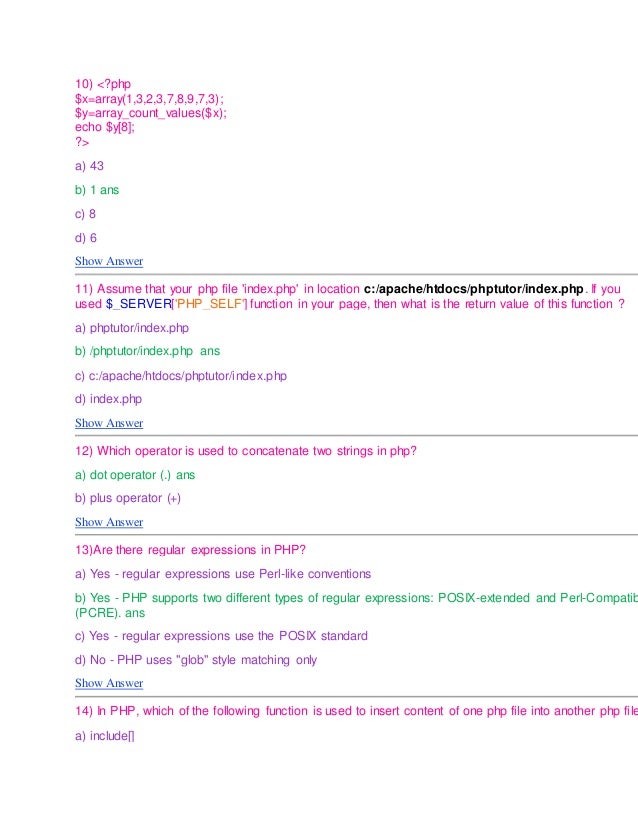 10) <?php
$x=array(1,3,2,3,7,8,9,7,3);
$y=array_count_values($x);
echo $y[8];
?>

a) 43

b) 1 ans

c) 8

d) 6

Show Answer

11) Assume that your php file 'index.php' in location c:/apache/htdocs/phptutor/index.php. If you used $_SERVER['PHP_SELF'] function in your page, then what is the return value of this function ?

a) phptutor/index.php

b) /phptutor/index.php ans

c) c:/apache/htdocs/phptutor/index.php

d) index.php

Show Answer

12) Which operator is used to concatenate two strings in php?

a) dot operator (.) ans

b) plus operator (+)

Show Answer

13)Are there regular expressions in PHP?

a) Yes - regular expressions use Perl-like conventions

b) Yes - PHP supports two different types of regular expressions: POSIX-extended and Perl-Compatib (PCRE). ans

c) Yes - regular expressions use the POSIX standard

d) No - PHP uses "glob" style matching only

Show Answer

14) In PHP, which of the following function is used to insert content of one php file into another php file

a) include[]